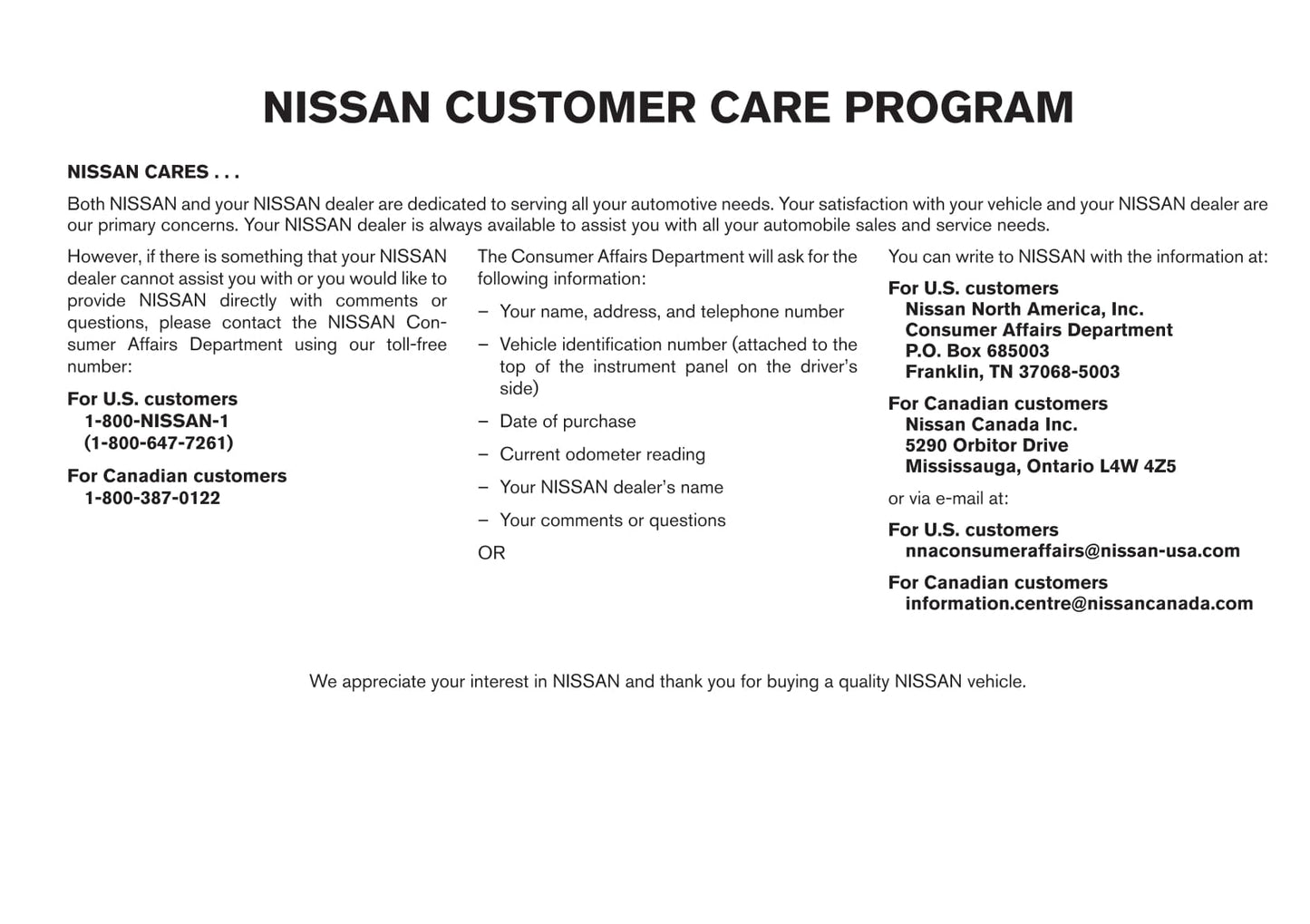 NISSAN CUSTOMER CARE PROGRAM

NISSAN CARES . . .

Both NISSAN and your NISSAN dealer are dedicated to serving all your automotive needs. Your satisfaction with your vehicle and your NISSAN dealer are our primary concerns. Your NISSAN dealer is always available to assist you with all your automobile sales and service needs.

However, if there is something that your NISSAN dealer cannot assist you with or you would like to provide NISSAN directly with comments or questions, please contact the NISSAN Consumer Affairs Department using our toll-free number:

For U.S. customers
1-800-NISSAN-1
(1-800-647-7261)

For Canadian customers
1-800-387-0122

The Consumer Affairs Department will ask for the following information:

– Your name, address, and telephone number

– Vehicle identification number (attached to the top of the instrument panel on the driver's side)

– Date of purchase

– Current odometer reading

– Your NISSAN dealer's name

– Your comments or questions

OR

You can write to NISSAN with the information at:

For U.S. customers
Nissan North America, Inc.
Consumer Affairs Department
P.O. Box 685003
Franklin, TN 37068-5003

For Canadian customers
Nissan Canada Inc.
5290 Orbitor Drive
Mississauga, Ontario L4W 4Z5

or via e-mail at:

For U.S. customers
nnaconsumeraffairs@nissan-usa.com

For Canadian customers
information.centre@nissancanada.com

We appreciate your interest in NISSAN and thank you for buying a quality NISSAN vehicle.